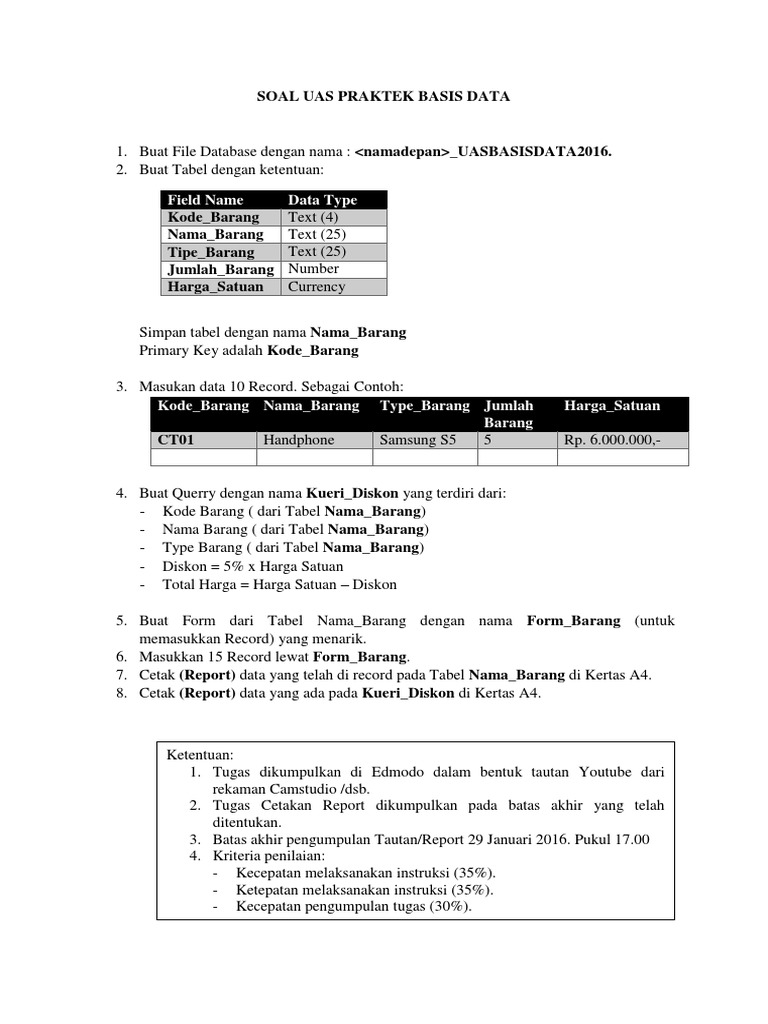 SOAL UAS PRAKTEK BASIS DATA

1. Buat File Database dengan nama : <namadepan>_UASBASISDATA2016.
2. Buat Tabel dengan ketentuan:

| Field Name | Data Type |
|---|---|
| Kode_Barang | Text (4) |
| Nama_Barang | Text (25) |
| Tipe_Barang | Text (25) |
| Jumlah_Barang | Number |
| Harga_Satuan | Currency |

Simpan tabel dengan nama Nama_Barang
Primary Key adalah Kode_Barang

3. Masukan data 10 Record. Sebagai Contoh:

| Kode_Barang | Nama_Barang | Type_Barang | Jumlah Barang | Harga_Satuan |
|---|---|---|---|---|
| CT01 | Handphone | Samsung S5 | 5 | Rp. 6.000.000,- |
| | | | | |

4. Buat Querry dengan nama Kueri_Diskon yang terdiri dari:
- Kode Barang ( dari Tabel Nama_Barang)
- Nama Barang ( dari Tabel Nama_Barang)
- Type Barang ( dari Tabel Nama_Barang)
- Diskon = 5% x Harga Satuan
- Total Harga = Harga Satuan – Diskon

5. Buat Form dari Tabel Nama_Barang dengan nama Form_Barang (untuk memasukkan Record) yang menarik.
6. Masukkan 15 Record lewat Form_Barang.
7. Cetak (Report) data yang telah di record pada Tabel Nama_Barang di Kertas A4.
8. Cetak (Report) data yang ada pada Kueri_Diskon di Kertas A4.

Ketentuan:
1. Tugas dikumpulkan di Edmodo dalam bentuk tautan Youtube dari rekaman Camstudio /dsb.
2. Tugas Cetakan Report dikumpulkan pada batas akhir yang telah ditentukan.
3. Batas akhir pengumpulan Tautan/Report 29 Januari 2016. Pukul 17.00
4. Kriteria penilaian:
- Kecepatan melaksanakan instruksi (35%).
- Ketepatan melaksanakan instruksi (35%).
- Kecepatan pengumpulan tugas (30%).